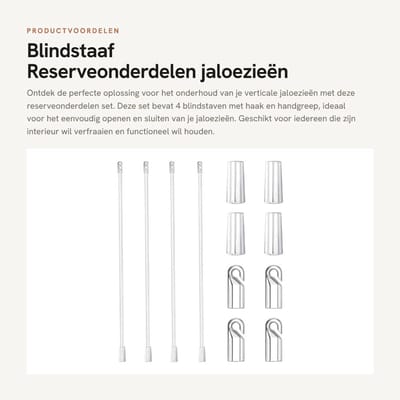 PRODUCTVOORDELEN

Blindstaaf
Reserveonderdelen jaloezieën

Ontdek de perfecte oplossing voor het onderhoud van je verticale jaloezieën met deze reserveonderdelen set. Deze set bevat 4 blindstaven met haak en handgreep, ideaal voor het eenvoudig openen en sluiten van je jaloezieën. Geschikt voor iedereen die zijn interieur wil verfraaien en functioneel wil houden.